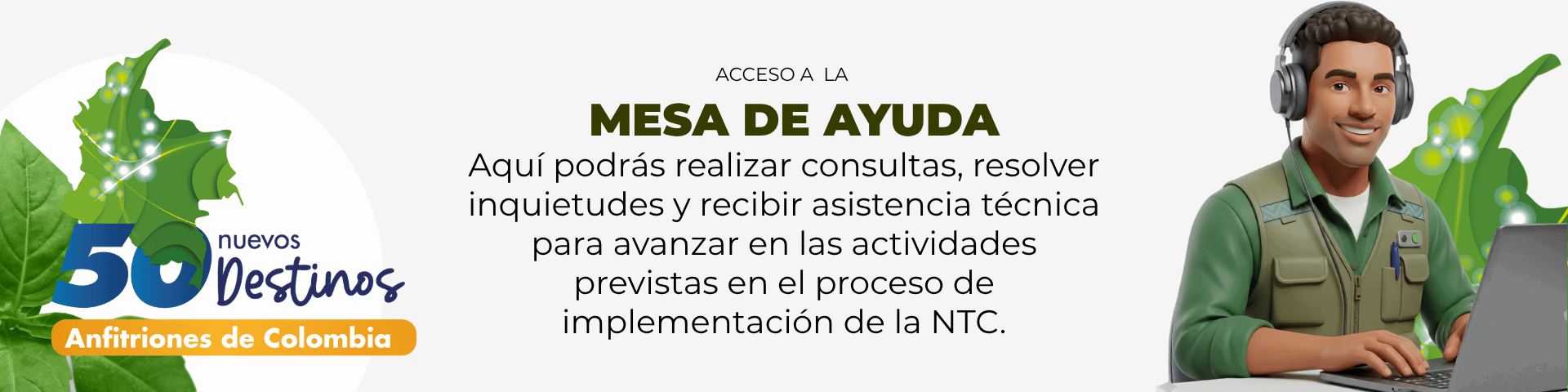 50 nuevos Destinos
Anfitriones de Colombia

ACCESO A LA

MESA DE AYUDA

Aquí podrás realizar consultas, resolver inquietudes y recibir asistencia técnica para avanzar en las actividades previstas en el proceso de implementación de la NTC.